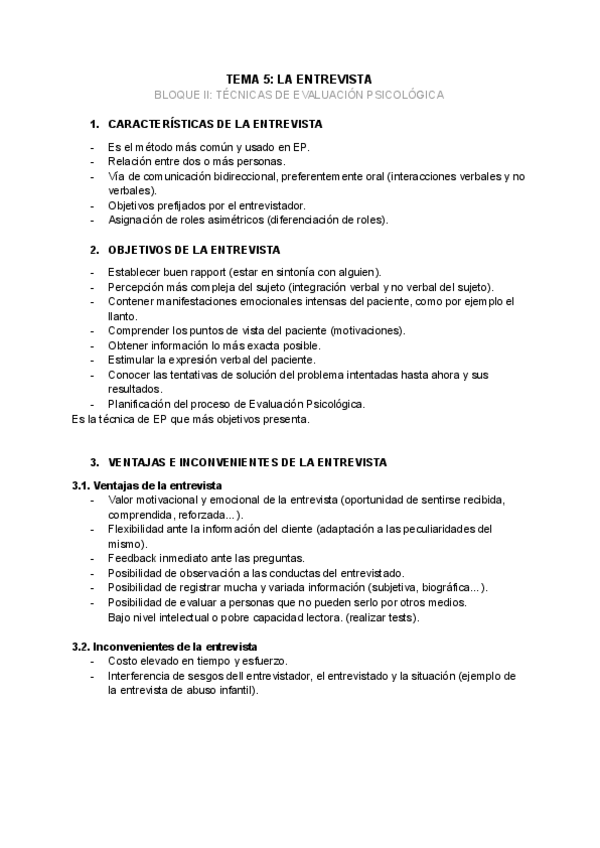 TEMA 5: LA ENTREVISTA
BLOQUE II: TÉCNICAS DE EVALUACIÓN PSICOLÓGICA

1. CARACTERÍSTICAS DE LA ENTREVISTA

- Es el método más común y usado en EP.
- Relación entre dos o más personas.
- Vía de comunicación bidireccional, preferentemente oral (interacciones verbales y no verbales).
- Objetivos prefijados por el entrevistador.
- Asignación de roles asimétricos (diferenciación de roles).

2. OBJETIVOS DE LA ENTREVISTA

- Establecer buen rapport (estar en sintonía con alguien).
- Percepción más compleja del sujeto (integración verbal y no verbal del sujeto).
- Contener manifestaciones emocionales intensas del paciente, como por ejemplo el llanto.
- Comprender los puntos de vista del paciente (motivaciones).
- Obtener información lo más exacta posible.
- Estimular la expresión verbal del paciente.
- Conocer las tentativas de solución del problema intentadas hasta ahora y sus resultados.
- Planificación del proceso de Evaluación Psicológica.
Es la técnica de EP que más objetivos presenta.

3. VENTAJAS E INCONVENIENTES DE LA ENTREVISTA

3.1. Ventajas de la entrevista
- Valor motivacional y emocional de la entrevista (oportunidad de sentirse recibida, comprendida, reforzada...).
- Flexibilidad ante la información del cliente (adaptación a las peculiaridades del mismo).
- Feedback inmediato ante las preguntas.
- Posibilidad de observación a las conductas del entrevistado.
- Posibilidad de registrar mucha y variada información (subjetiva, biográfica...).
- Posibilidad de evaluar a personas que no pueden serlo por otros medios. Bajo nivel intelectual o pobre capacidad lectora. (realizar tests).

3.2. Inconvenientes de la entrevista
- Costo elevado en tiempo y esfuerzo.
- Interferencia de sesgos dell entrevistador, el entrevistado y la situación (ejemplo de la entrevista de abuso infantil).